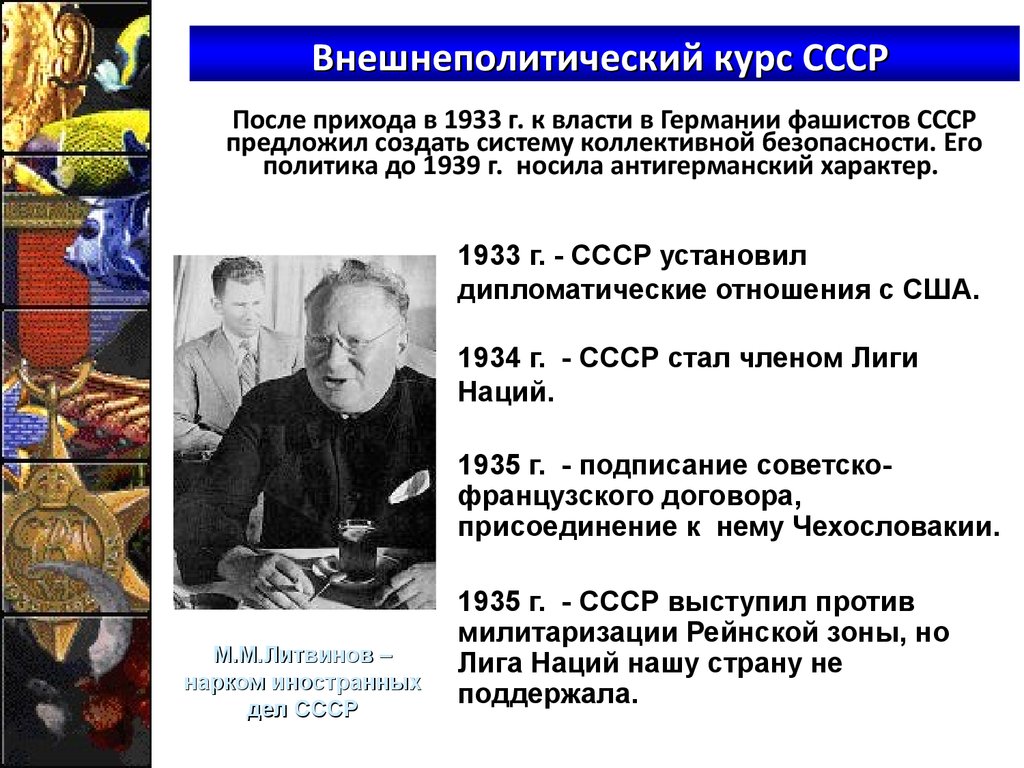 Внешнеполитический курс СССР

После прихода в 1933 г. к власти в Германии фашистов СССР предложил создать систему коллективной безопасности. Его политика до 1939 г. носила антигерманский характер.

1933 г. - СССР установил дипломатические отношения с США.

1934 г. - СССР стал членом Лиги Наций.

1935 г. - подписание советско-французского договора, присоединение к нему Чехословакии.

1935 г. - СССР выступил против милитаризации Рейнской зоны, но Лига Наций нашу страну не поддержала.

М.М.Литвинов – нарком иностранных дел СССР